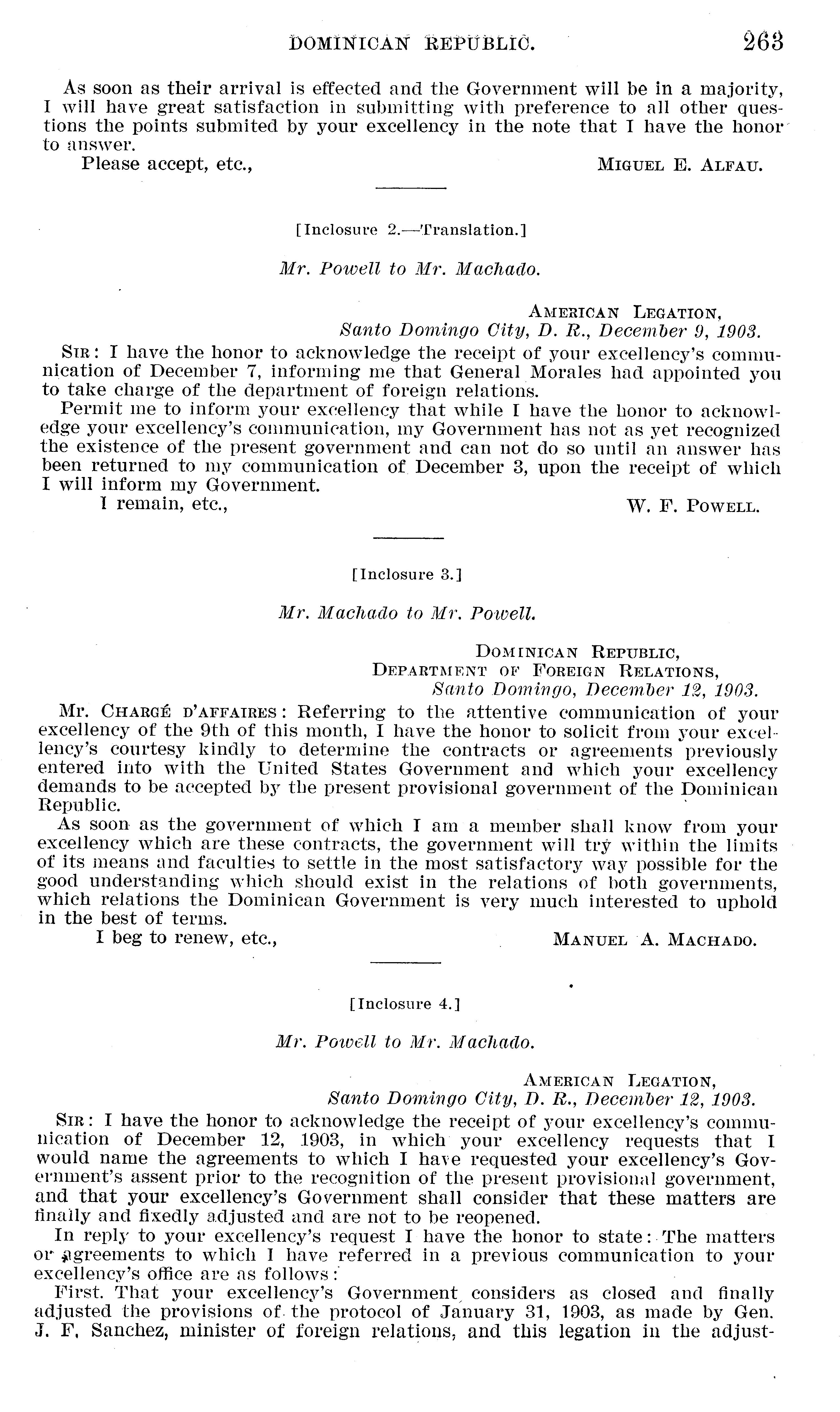 DOMINICAN REPUBLIC. 263

As soon as their arrival is effected and the Government will be in a majority, I will have great satisfaction in submitting with preference to all other questions the points submited by your excellency in the note that I have the honor to answer.

Please accept, etc., MIGUEL E. ALFAU.

[Inclosure 2.—Translation.]

Mr. Powell to Mr. Machado.

AMERICAN LEGATION,
Santo Domingo City, D. R., December 9, 1903.

SIR: I have the honor to acknowledge the receipt of your excellency's communication of December 7, informing me that General Morales had appointed you to take charge of the department of foreign relations.

Permit me to inform your excellency that while I have the honor to acknowledge your excellency's communication, my Government has not as yet recognized the existence of the present government and can not do so until an answer has been returned to my communication of December 3, upon the receipt of which I will inform my Government.

I remain, etc., W. F. POWELL.

[Inclosure 3.]

Mr. Machado to Mr. Powell.

DOMINICAN REPUBLIC,
DEPARTMENT OF FOREIGN RELATIONS,
Santo Domingo, December 12, 1903.

Mr. CHARGÉ D'AFFAIRES: Referring to the attentive communication of your excellency of the 9th of this month, I have the honor to solicit from your excellency's courtesy kindly to determine the contracts or agreements previously entered into with the United States Government and which your excellency demands to be accepted by the present provisional government of the Dominican Republic.

As soon as the government of which I am a member shall know from your excellency which are these contracts, the government will try within the limits of its means and faculties to settle in the most satisfactory way possible for the good understanding which should exist in the relations of both governments, which relations the Dominican Government is very much interested to uphold in the best of terms.

I beg to renew, etc., MANUEL A. MACHADO.

[Inclosure 4.]

Mr. Powell to Mr. Machado.

AMERICAN LEGATION,
Santo Domingo City, D. R., December 12, 1903.

SIR: I have the honor to acknowledge the receipt of your excellency's communication of December 12, 1903, in which your excellency requests that I would name the agreements to which I have requested your excellency's Government's assent prior to the recognition of the present provisional government, and that your excellency's Government shall consider that these matters are finally and fixedly adjusted and are not to be reopened.

In reply to your excellency's request I have the honor to state: The matters or agreements to which I have referred in a previous communication to your excellency's office are as follows:

First. That your excellency's Government considers as closed and finally adjusted the provisions of the protocol of January 31, 1903, as made by Gen. J. F. Sanchez, minister of foreign relations, and this legation in the adjust-